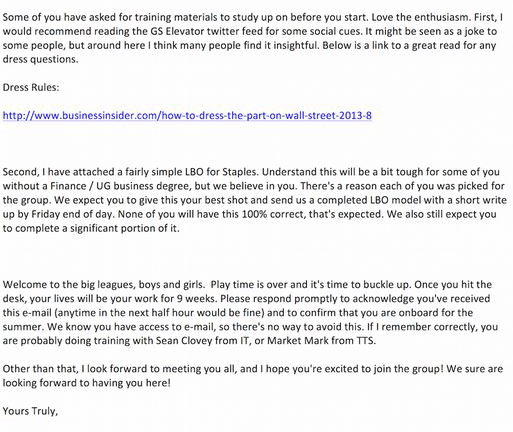 Some of you have asked for training materials to study up on before you start. Love the enthusiasm. First, I would recommend reading the GS Elevator twitter feed for some social cues. It might be seen as a joke to some people, but around here I think many people find it insightful. Below is a link to a great read for any dress questions.

Dress Rules:

http://www.businessinsider.com/how-to-dress-the-part-on-wall-street-2013-8

Second, I have attached a fairly simple LBO for Staples. Understand this will be a bit tough for some of you without a Finance / UG business degree, but we believe in you. There's a reason each of you was picked for the group. We expect you to give this your best shot and send us a completed LBO model with a short write up by Friday end of day. None of you will have this 100% correct, that's expected. We also still expect you to complete a significant portion of it.

Welcome to the big leagues, boys and girls.  Play time is over and it's time to buckle up. Once you hit the desk, your lives will be your work for 9 weeks. Please respond promptly to acknowledge you've received this e-mail (anytime in the next half hour would be fine) and to confirm that you are onboard for the summer. We know you have access to e-mail, so there's no way to avoid this. If I remember correctly, you are probably doing training with Sean Clovey from IT, or Market Mark from TTS.

Other than that, I look forward to meeting you all, and I hope you're excited to join the group! We sure are looking forward to having you here!

Yours Truly,